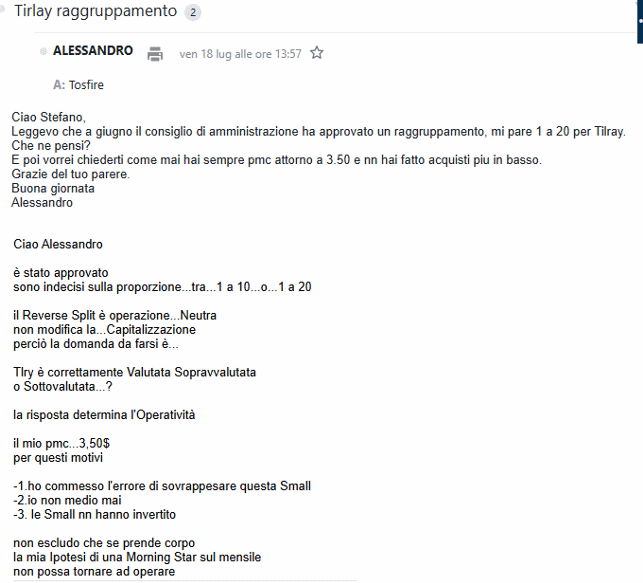 Tirlay raggruppamento 2

ALESSANDRO ven 18 lug alle ore 13:57

A: Tosfire

Ciao Stefano,
Leggevo che a giugno il consiglio di amministrazione ha approvato un raggruppamento, mi pare 1 a 20 per Tilray.
Che ne pensi?
E poi vorrei chiederti come mai hai sempre pmc attorno a 3.50 e nn hai fatto acquisti piu in basso.
Grazie del tuo parere.
Buona giornata
Alessandro

Ciao Alessandro

è stato approvato
sono indecisi sulla proporzione...tra...1 a 10...o...1 a 20

il Reverse Split è operazione...Neutra
non modifica la...Capitalizzazione
perciò la domanda da farsi è...

Tlry è correttamente Valutata Sopravvalutata
o Sottovalutata...?

la risposta determina l'Operatività

il mio pmc...3,50$
per questi motivi

-1.ho commesso l'errore di sovrappesare questa Small
-2.io non medio mai
-3. le Small nn hanno invertito

non escludo che se prende corpo
la mia Ipotesi di una Morning Star sul mensile
non possa tornare ad operare